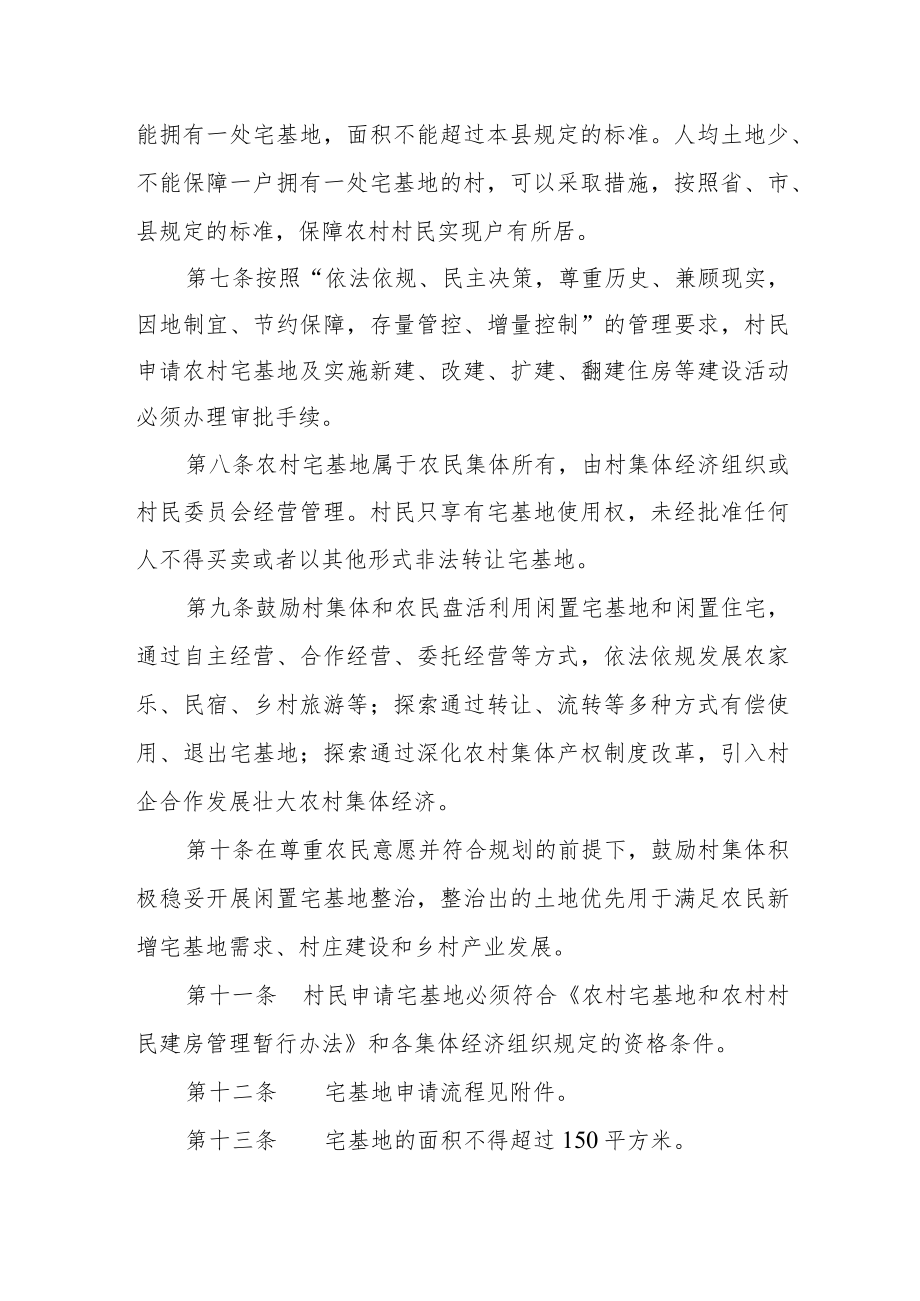 能拥有一处宅基地，面积不能超过本县规定的标准。人均土地少、不能保障一户拥有一处宅基地的村，可以采取措施，按照省、市、县规定的标准，保障农村村民实现户有所居。

第七条按照“依法依规、民主决策，尊重历史、兼顾现实，因地制宜、节约保障，存量管控、增量控制”的管理要求，村民申请农村宅基地及实施新建、改建、扩建、翻建住房等建设活动必须办理审批手续。

第八条农村宅基地属于农民集体所有，由村集体经济组织或村民委员会经营管理。村民只享有宅基地使用权，未经批准任何人不得买卖或者以其他形式非法转让宅基地。

第九条鼓励村集体和农民盘活利用闲置宅基地和闲置住宅，通过自主经营、合作经营、委托经营等方式，依法依规发展农家乐、民宿、乡村旅游等；探索通过转让、流转等多种方式有偿使用、退出宅基地；探索通过深化农村集体产权制度改革，引入村企合作发展壮大农村集体经济。

第十条在尊重农民意愿并符合规划的前提下，鼓励村集体积极稳妥开展闲置宅基地整治，整治出的土地优先用于满足农民新增宅基地需求、村庄建设和乡村产业发展。

第十一条　村民申请宅基地必须符合《农村宅基地和农村村民建房管理暂行办法》和各集体经济组织规定的资格条件。

第十二条　　宅基地申请流程见附件。

第十三条　　宅基地的面积不得超过150平方米。